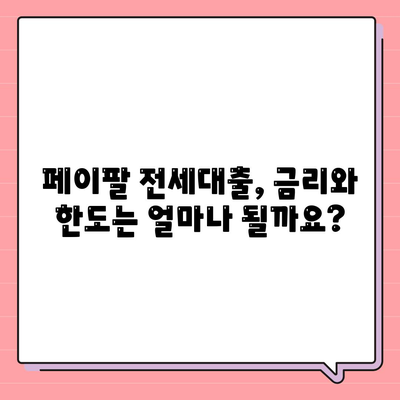 페이팔 전세대출, 금리와 한도는 얼마나 될까요?